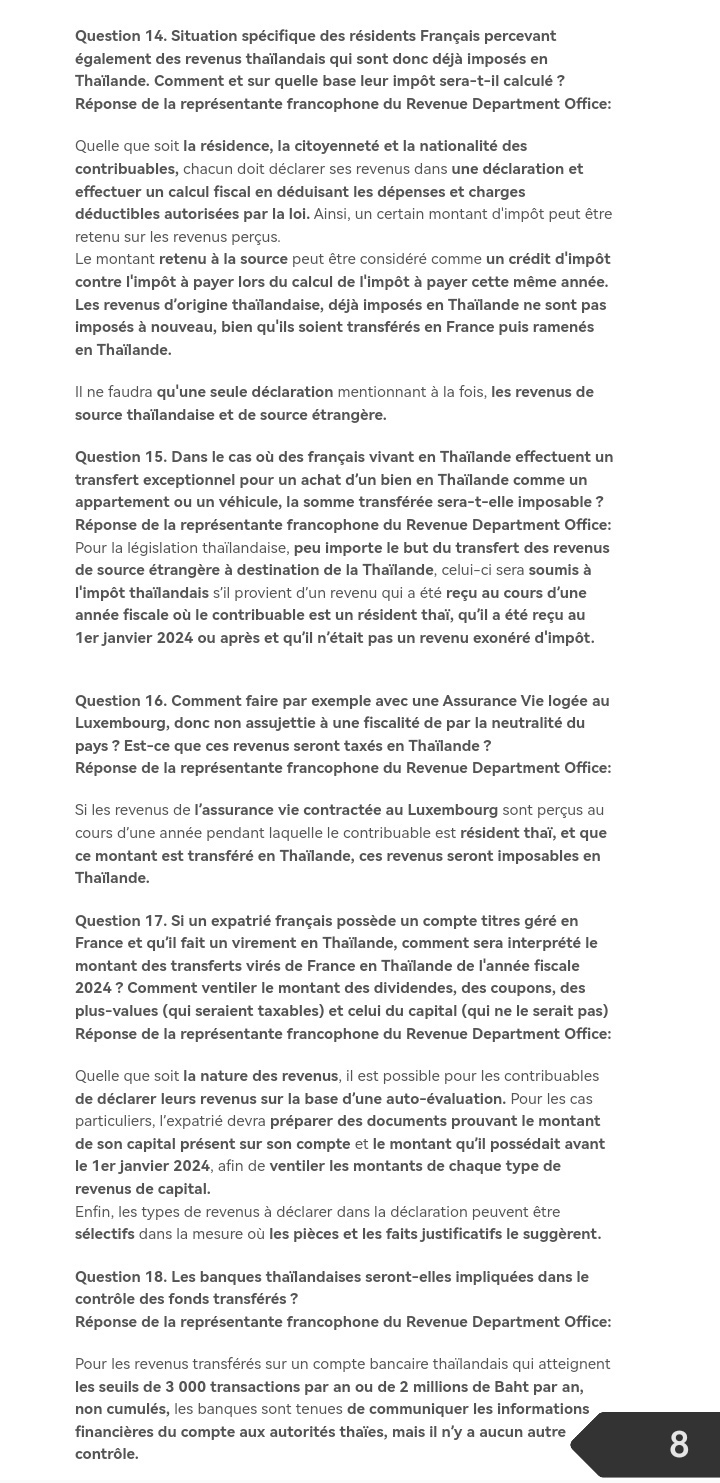 Question 14. Situation spécifique des résidents Français percevant également des revenus thaïlandais qui sont donc déjà imposés en Thaïlande. Comment et sur quelle base leur impôt sera-t-il calculé ?
Réponse de la représentante francophone du Revenue Department Office:

Quelle que soit la résidence, la citoyenneté et la nationalité des contribuables, chacun doit déclarer ses revenus dans une déclaration et effectuer un calcul fiscal en déduisant les dépenses et charges déductibles autorisées par la loi. Ainsi, un certain montant d'impôt peut être retenu sur les revenus perçus.
Le montant retenu à la source peut être considéré comme un crédit d'impôt contre l'impôt à payer lors du calcul de l'impôt à payer cette même année. Les revenus d'origine thaïlandaise, déjà imposés en Thaïlande ne sont pas imposés à nouveau, bien qu'ils soient transférés en France puis ramenés en Thaïlande.

Il ne faudra qu'une seule déclaration mentionnant à la fois, les revenus de source thaïlandaise et de source étrangère.

Question 15. Dans le cas où des français vivant en Thaïlande effectuent un transfert exceptionnel pour un achat d'un bien en Thaïlande comme un appartement ou un véhicule, la somme transférée sera-t-elle imposable ?
Réponse de la représentante francophone du Revenue Department Office:
Pour la législation thaïlandaise, peu importe le but du transfert des revenus de source étrangère à destination de la Thaïlande, celui-ci sera soumis à l'impôt thaïlandais s'il provient d'un revenu qui a été reçu au cours d'une année fiscale où le contribuable est un résident thaï, qu'il a été reçu au 1er janvier 2024 ou après et qu'il n'était pas un revenu exonéré d'impôt.

Question 16. Comment faire par exemple avec une Assurance Vie logée au Luxembourg, donc non assujettie à une fiscalité de par la neutralité du pays ? Est-ce que ces revenus seront taxés en Thaïlande ?
Réponse de la représentante francophone du Revenue Department Office:

Si les revenus de l'assurance vie contractée au Luxembourg sont perçus au cours d'une année pendant laquelle le contribuable est résident thaï, et que ce montant est transféré en Thaïlande, ces revenus seront imposables en Thaïlande.

Question 17. Si un expatrié français possède un compte titres géré en France et qu'il fait un virement en Thaïlande, comment sera interprété le montant des transferts virés de France en Thaïlande de l'année fiscale 2024 ? Comment ventiler le montant des dividendes, des coupons, des plus-values (qui seraient taxables) et celui du capital (qui ne le serait pas)
Réponse de la représentante francophone du Revenue Department Office:

Quelle que soit la nature des revenus, il est possible pour les contribuables de déclarer leurs revenus sur la base d'une auto-évaluation. Pour les cas particuliers, l'expatrié devra préparer des documents prouvant le montant de son capital présent sur son compte et le montant qu'il possédait avant le 1er janvier 2024, afin de ventiler les montants de chaque type de revenus de capital.
Enfin, les types de revenus à déclarer dans la déclaration peuvent être sélectifs dans la mesure où les pièces et les faits justificatifs le suggèrent.

Question 18. Les banques thaïlandaises seront-elles impliquées dans le contrôle des fonds transférés ?
Réponse de la représentante francophone du Revenue Department Office:

Pour les revenus transférés sur un compte bancaire thaïlandais qui atteignent les seuils de 3 000 transactions par an ou de 2 millions de Baht par an, non cumulés, les banques sont tenues de communiquer les informations financières du compte aux autorités thaïes, mais il n'y a aucun autre contrôle.

8